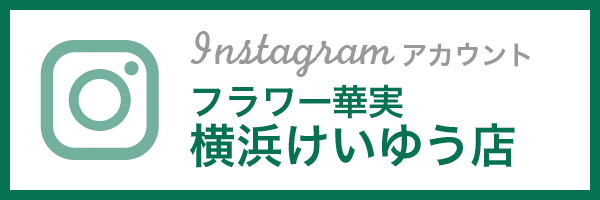 Instagram アカウント
フラワー華実
横浜けいゆう店